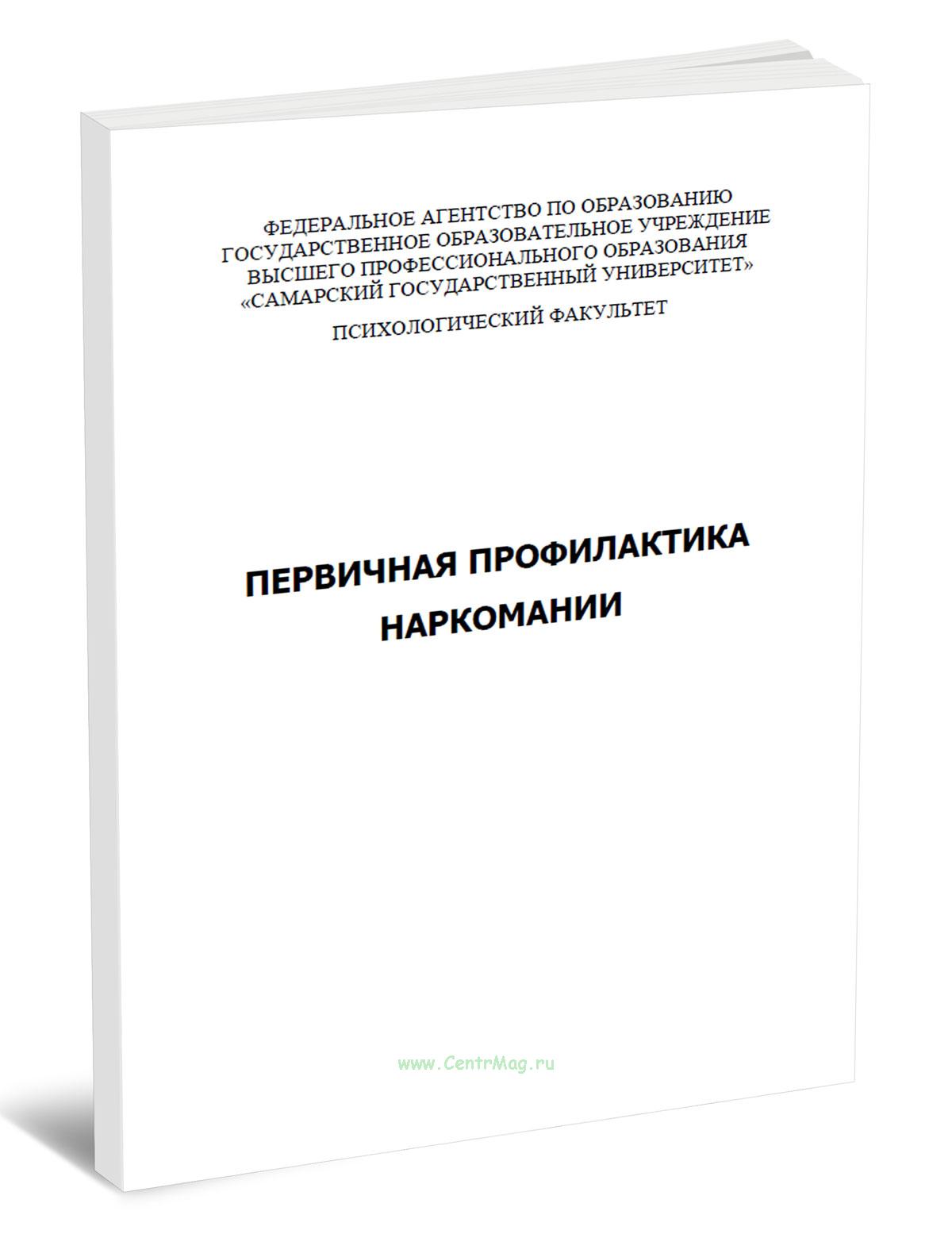 ФЕДЕРАЛЬНОЕ АГЕНТСТВО ПО ОБРАЗОВАНИЮ
ГОСУДАРСТВЕННОЕ ОБРАЗОВАТЕЛЬНОЕ УЧРЕЖДЕНИЕ
ВЫСШЕГО ПРОФЕССИОНАЛЬНОГО ОБРАЗОВАНИЯ
«САМАРСКИЙ ГОСУДАРСТВЕННЫЙ УНИВЕРСИТЕТ»

ПСИХОЛОГИЧЕСКИЙ ФАКУЛЬТЕТ

ПЕРВИЧНАЯ ПРОФИЛАКТИКА НАРКОМАНИИ

www.CentrMag.ru